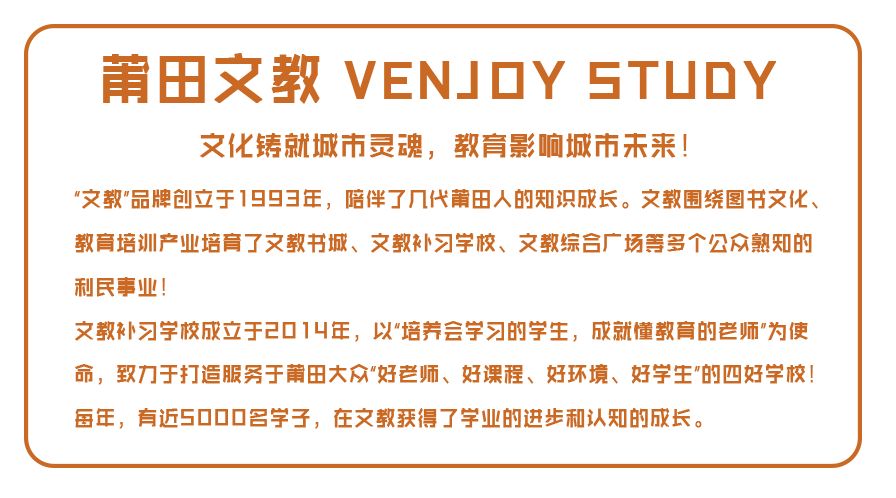 莆田文教 VENJOY STUDY

文化铸就城市灵魂，教育影响城市未来！

“文教”品牌创立于1993年，陪伴了几代莆田人的知识成长。文教围绕图书文化、教育培训产业培育了文教书城、文教补习学校、文教综合广场等多个公众熟知的利民事业！

文教补习学校成立于2014年，以“培养会学习的学生，成就懂教育的老师”为使命，致力于打造服务于莆田大众“好老师、好课程、好环境、好学生”的四好学校！每年，有近5000名学子，在文教获得了学业的进步和认知的成长。